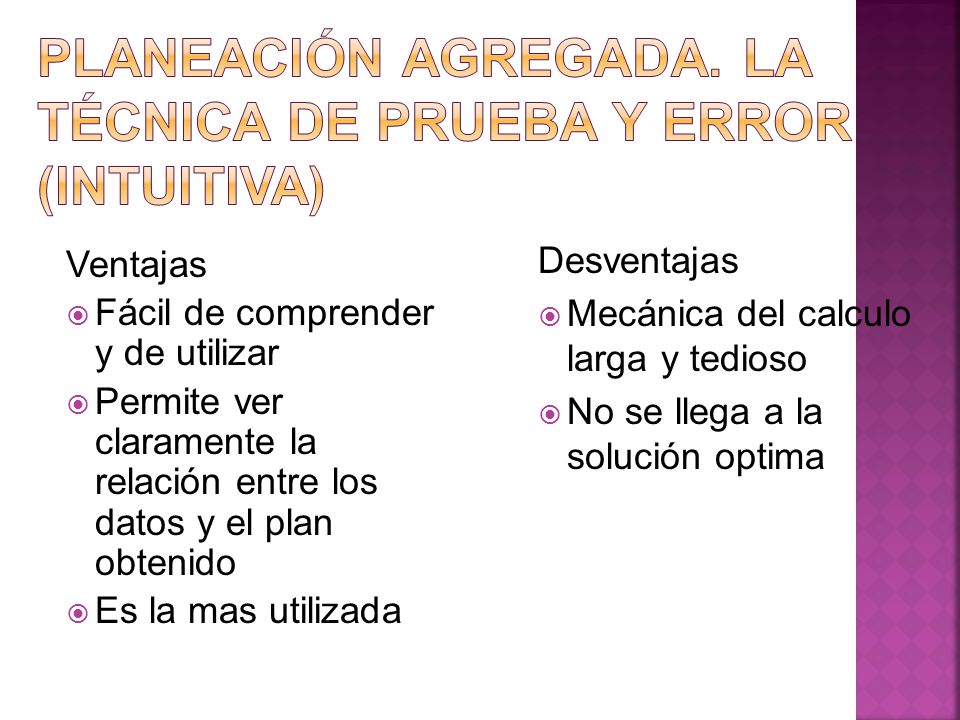 PLANEACIÓN AGREGADA. LA TÉCNICA DE PRUEBA Y ERROR (INTUITIVA)

Ventajas

Fácil de comprender y de utilizar

Permite ver claramente la relación entre los datos y el plan obtenido

Es la mas utilizada

Desventajas

Mecánica del calculo larga y tedioso

No se llega a la solución optima